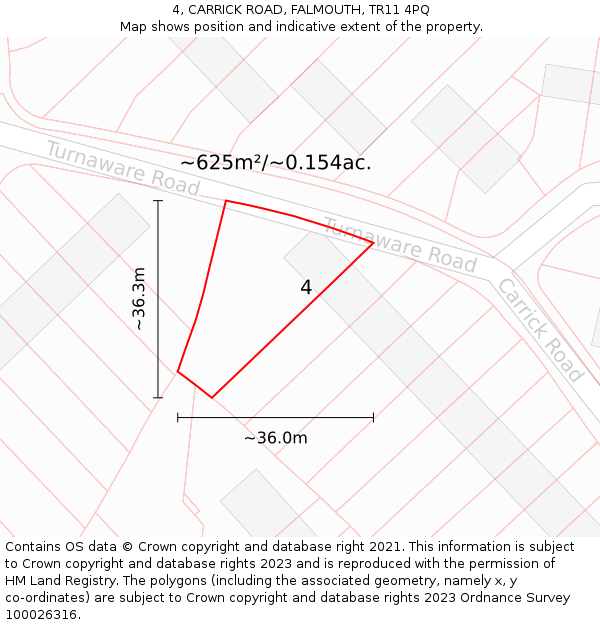 4, CARRICK ROAD, FALMOUTH, TR11 4PQ
Map shows position and indicative extent of the property.

Turnaware Road
~625m²/~0.154ac.
Turnaware Road
Carrick Road
~36.3m
4
~36.0m

Contains OS data © Crown copyright and database right 2021. This information is subject to Crown copyright and database rights 2023 and is reproduced with the permission of HM Land Registry. The polygons (including the associated geometry, namely x, y co-ordinates) are subject to Crown copyright and database rights 2023 Ordnance Survey 100026316.